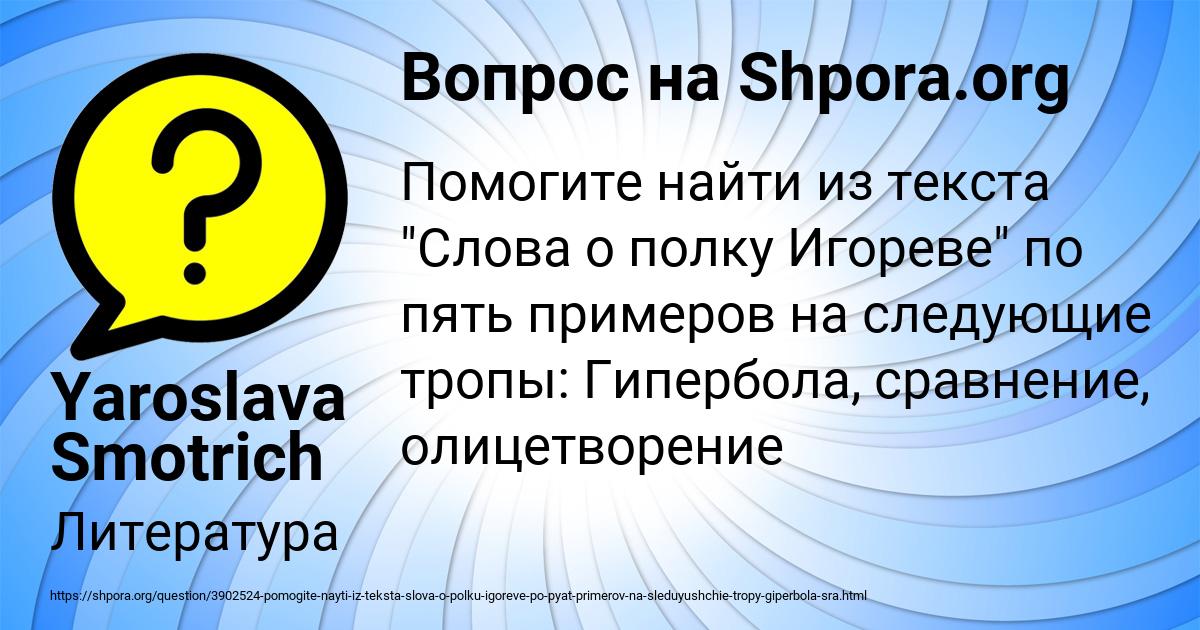 Вопрос на Shpora.org

Помогите найти из текста "Слова о полку Игореве" по пять примеров на следующие тропы: Гипербола, сравнение, олицетворение

Yaroslava Smotrich

Литература

https://shpora.org/question/3902524-pomogite-nayti-iz-teksta-slova-o-polku-igoreve-po-pyat-primerov-na-sleduyushchie-tropy-giperbola-sra.html